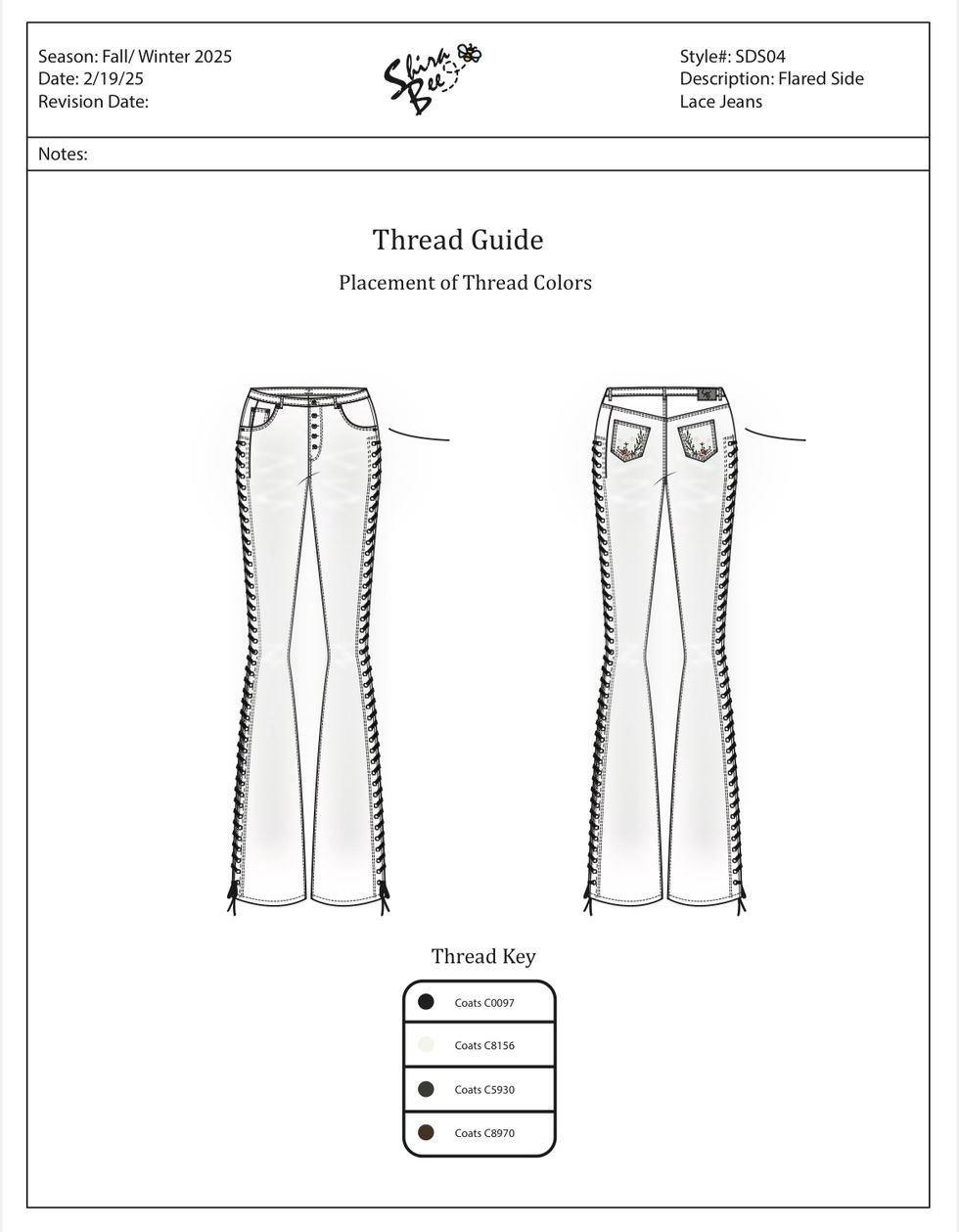 Season: Fall/ Winter 2025
Date: 2/19/25
Revision Date:

Shira Bee

Style#: SDS04
Description: Flared Side Lace Jeans

Notes:

Thread Guide

Placement of Thread Colors

Thread Key

Coats C0097

Coats C8156

Coats C5930

Coats C8970